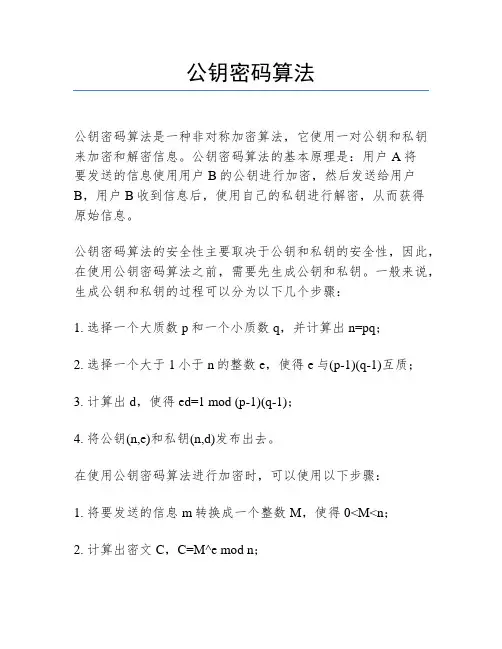 公钥密码算法

公钥密码算法是一种非对称加密算法，它使用一对公钥和私钥来加密和解密信息。公钥密码算法的基本原理是：用户 A 将要发送的信息使用用户 B 的公钥进行加密，然后发送给用户 B，用户 B 收到信息后，使用自己的私钥进行解密，从而获得原始信息。

公钥密码算法的安全性主要取决于公钥和私钥的安全性，因此，在使用公钥密码算法之前，需要先生成公钥和私钥。一般来说，生成公钥和私钥的过程可以分为以下几个步骤：

1. 选择一个大质数 p 和一个小质数 q，并计算出 n=pq；

2. 选择一个大于 1 小于 n 的整数 e，使得 e 与(p-1)(q-1)互质；

3. 计算出 d，使得 ed=1 mod (p-1)(q-1)；

4. 将公钥(n,e)和私钥(n,d)发布出去。

在使用公钥密码算法进行加密时，可以使用以下步骤：

1. 将要发送的信息 m 转换成一个整数 M，使得 0<M<n;

2. 计算出密文 C，C=M^e mod n;